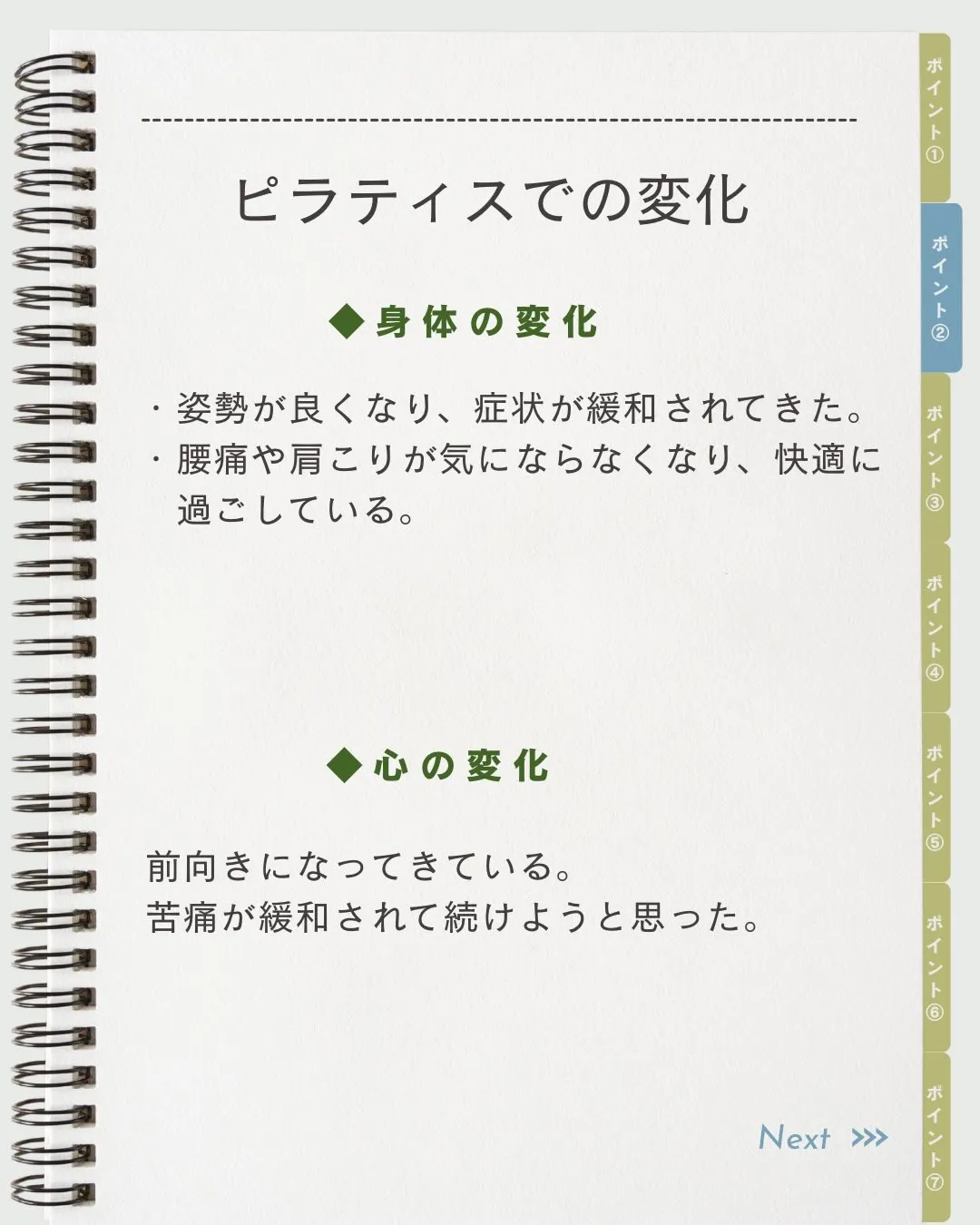 ピラティスでの変化

◆身体の変化

・姿勢が良くなり、症状が緩和されてきた。
・腰痛や肩こりが気にならなくなり、快適に過ごしている。

◆心の変化

前向きになってきている。
苦痛が緩和されて続けようと思った。

Next >>>

ポイント①
ポイント②
ポイント③
ポイント④
ポイント⑤
ポイント⑥
ポイント⑦